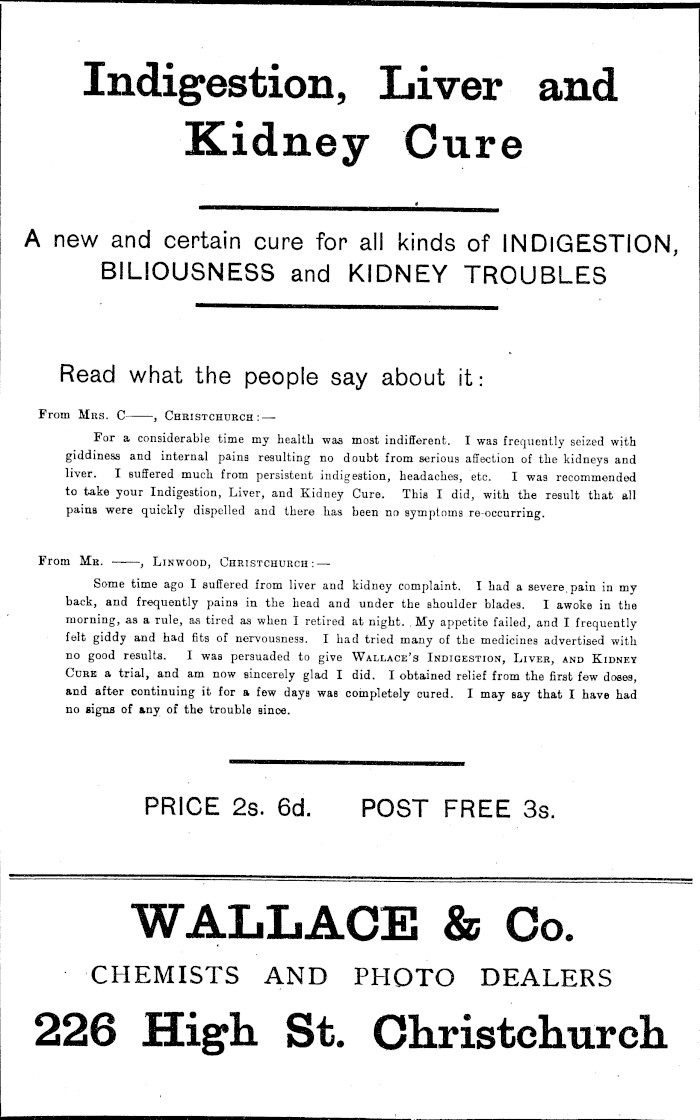 Indigestion, Liver and Kidney Cure

A new and certain cure for all kinds of INDIGESTION, BILIOUSNESS and KIDNEY TROUBLES

Read what the people say about it:

From Mrs. C——, Christchurch:—

For a considerable time my health was most indifferent. I was frequently seized with giddiness and internal pains resulting no doubt from serious affection of the kidneys and liver. I suffered much from persistent indigestion, headaches, etc. I was recommended to take your Indigestion, Liver, and Kidney Cure. This I did, with the result that all pains were quickly dispelled and there has been no symptoms re-occurring.

From Mr. ——, Linwood, Christchurch:—

Some time ago I suffered from liver and kidney complaint. I had a severe pain in my back, and frequently pains in the head and under the shoulder blades. I awoke in the morning, as a rule, as tired as when I retired at night. My appetite failed, and I frequently felt giddy and had fits of nervousness. I had tried many of the medicines advertised with no good results. I was persuaded to give Wallace's Indigestion, Liver, and Kidney Cure a trial, and am now sincerely glad I did. I obtained relief from the first few doses, and after continuing it for a few days was completely cured. I may say that I have had no signs of any of the trouble since.

PRICE 2s. 6d. POST FREE 3s.

WALLACE & Co.

CHEMISTS AND PHOTO DEALERS

226 High St. Christchurch